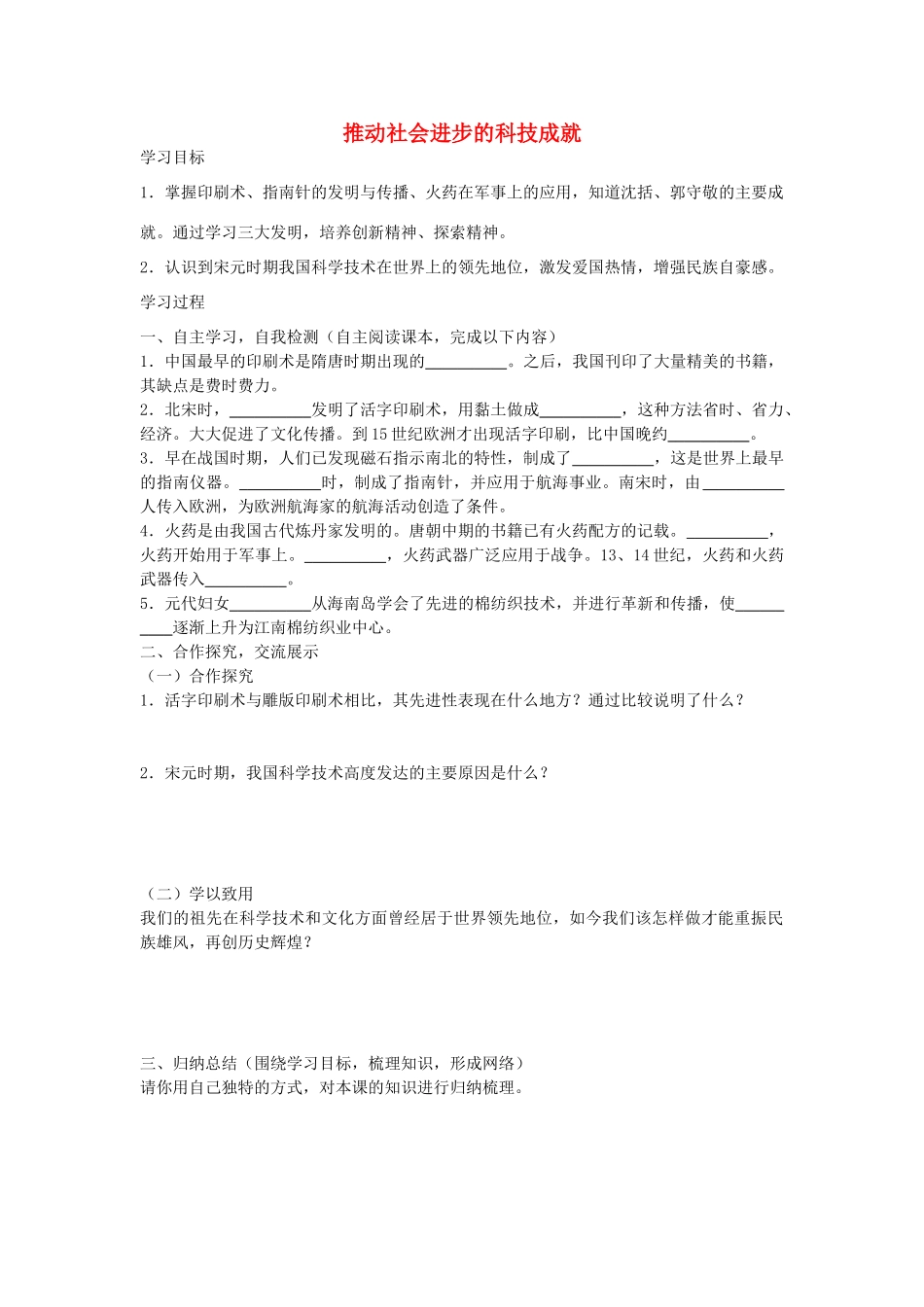 推动社会进步的科技成就

学习目标

1．掌握印刷术、指南针的发明与传播、火药在军事上的应用，知道沈括、郭守敬的主要成就。通过学习三大发明，培养创新精神、探索精神。

2．认识到宋元时期我国科学技术在世界上的领先地位，激发爱国热情，增强民族自豪感。

学习过程

一、自主学习，自我检测（自主阅读课本，完成以下内容）

1．中国最早的印刷术是隋唐时期出现的____。之后，我国刊印了大量精美的书籍，其缺点是费时费力。

2．北宋时，____发明了活字印刷术，用黏土做成____，这种方法省时、省力、经济。大大促进了文化传播。到15世纪欧洲才出现活字印刷，比中国晚约____。

3．早在战国时期，人们已发现磁石指示南北的特性，制成了____，这是世界上最早的指南仪器。____时，制成了指南针，并应用于航海事业。南宋时，由____人传入欧洲，为欧洲航海家的航海活动创造了条件。

4．火药是由我国古代炼丹家发明的。唐朝中期的书籍已有火药配方的记载。____，火药开始用于军事上。____，火药武器广泛应用于战争。13、14世纪，火药和火药武器传入____。

5．元代妇女____从海南岛学会了先进的棉纺织技术，并进行革新和传播，使____逐渐上升为江南棉纺织业中心。

二、合作探究，交流展示

（一）合作探究

1．活字印刷术与雕版印刷术相比，其先进性表现在什么地方？通过比较说明了什么？

2．宋元时期，我国科学技术高度发达的主要原因是什么？

（二）学以致用

我们的祖先在科学技术和文化方面曾经居于世界领先地位，如今我们该怎样做才能重振民族雄风，再创历史辉煌？

三、归纳总结（围绕学习目标，梳理知识，形成网络）

请你用自己独特的方式，对本课的知识进行归纳梳理。